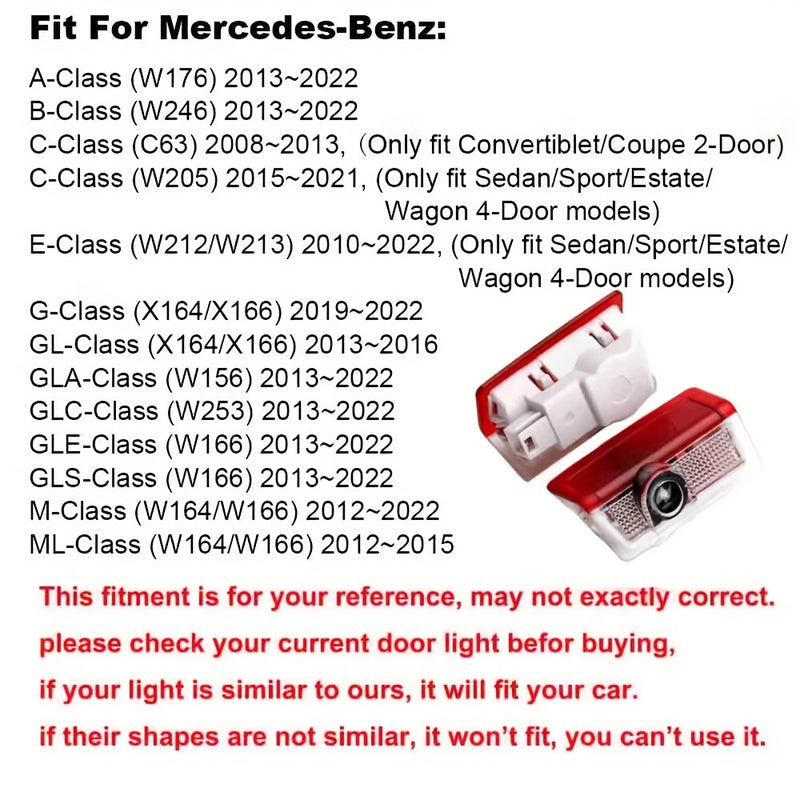 Fit For Mercedes-Benz:

A-Class (W176) 2013~2022
B-Class (W246) 2013~2022
C-Class (C63) 2008~2013, (Only fit Convertiblet/Coupe 2-Door)
C-Class (W205) 2015~2021, (Only fit Sedan/Sport/Estate/ Wagon 4-Door models)
E-Class (W212/W213) 2010~2022, (Only fit Sedan/Sport/Estate/ Wagon 4-Door models)
G-Class (X164/X166) 2019~2022
GL-Class (X164/X166) 2013~2016
GLA-Class (W156) 2013~2022
GLC-Class (W253) 2013~2022
GLE-Class (W166) 2013~2022
GLS-Class (W166) 2013~2022
M-Class (W164/W166) 2012~2022
ML-Class (W164/W166) 2012~2015

This fitment is for your reference, may not exactly correct.
please check your current door light befor buying,
if your light is similar to ours, it will fit your car.
if their shapes are not similar, it won't fit, you can't use it.